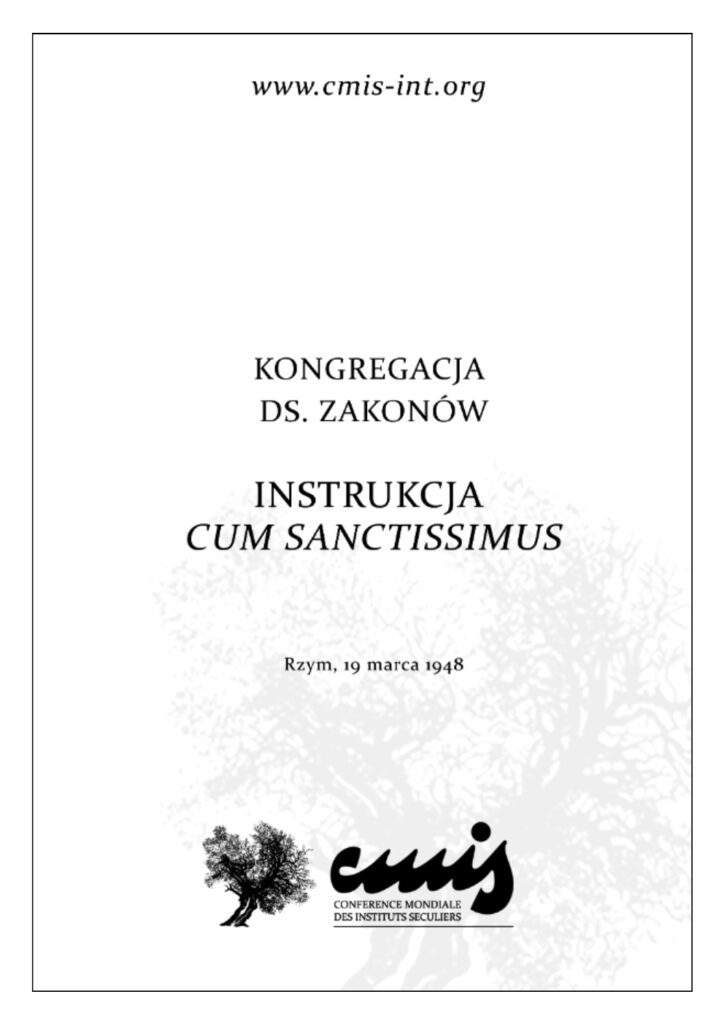 www.cmis-int.org

KONGREGACJA
DS. ZAKONÓW

INSTRUKCJA
CUM SANCTISSIMUS

Rzym, 19 marca 1948

cmis
CONFERENCE MONDIALE
DES INSTITUTS SECULIERS